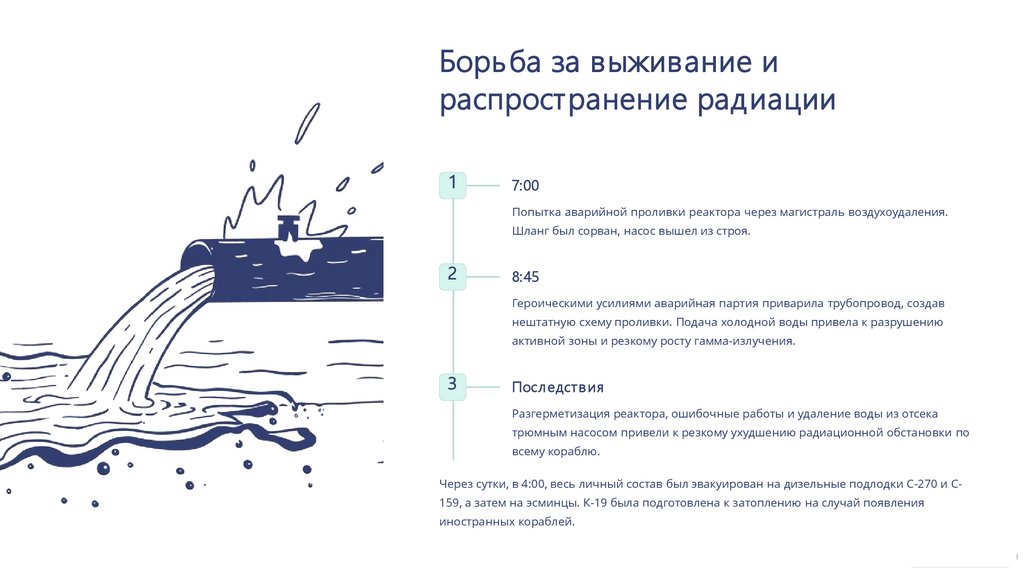 Борьба за выживание и распространение радиации

1

7:00

Попытка аварийной проливки реактора через магистраль воздухоудаления. Шланг был сорван, насос вышел из строя.

2

8:45

Героическими усилиями аварийная партия приварила трубопровод, создав нештатную схему проливки. Подача холодной воды привела к разрушению активной зоны и резкому росту гамма-излучения.

3

Последствия

Разгерметизация реактора, ошибочные работы и удаление воды из отсека трюмным насосом привели к резкому ухудшению радиационной обстановки по всему кораблю.

Через сутки, в 4:00, весь личный состав был эвакуирован на дизельные подлодки С-270 и С-159, а затем на эсминцы. К-19 была подготовлена к затоплению на случай появления иностранных кораблей.